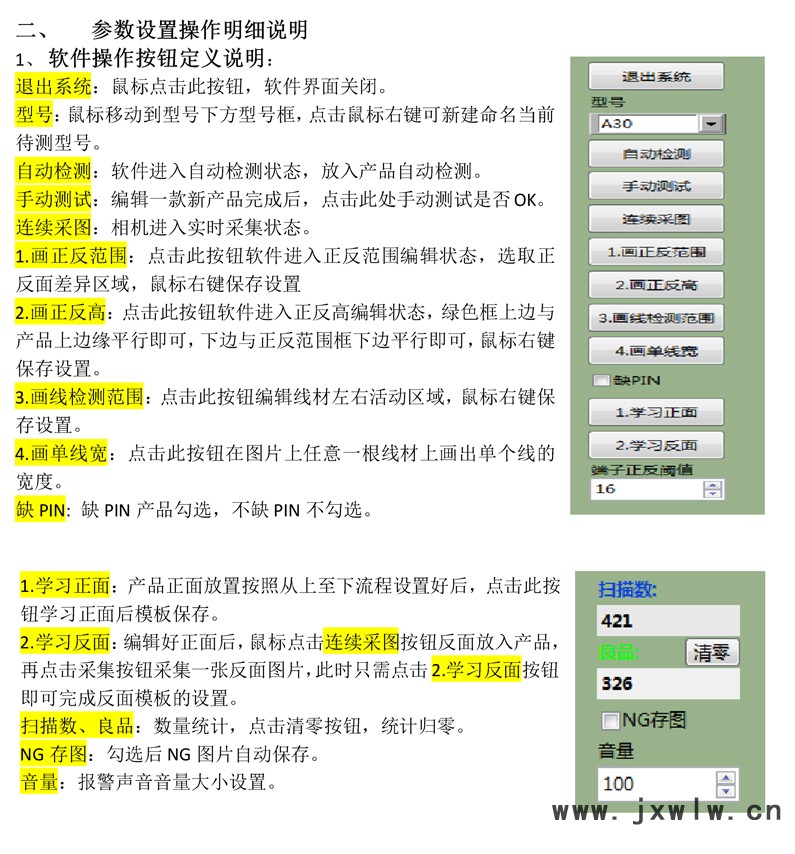 二、　参数设置操作明细说明
1、软件操作按钮定义说明：

退出系统：鼠标点击此按钮，软件界面关闭。
型号：鼠标移动到型号下方型号框，点击鼠标右键可新建命名当前待测型号。
自动检测：软件进入自动检测状态，放入产品自动检测。
手动测试：编辑一款新产品完成后，点击此处手动测试是否 OK。
连续采图：相机进入实时采集状态。
1.画正反范围：点击此按钮软件进入正反范围编辑状态，选取正反面差异区域，鼠标右键保存设置
2.画正反高：点击此按钮软件进入正反高编辑状态，绿色框上边与产品上边缘平行即可，下边与正反范围框下边平行即可，鼠标右键保存设置。
3.画线检测范围：点击此按钮编辑线材左右活动区域，鼠标右键保存设置。
4.画单线宽：点击此按钮在图片上任意一根线材上画出单个线的宽度。
缺 PIN：缺 PIN 产品勾选，不缺 PIN 不勾选。

退出系统
型号
A30
自动检测
手动测试
连续采图
1.画正反范围
2.画正反高
3.画线检测范围
4.画单线宽
缺PIN
1.学习正面
2.学习反面
端子正反阈值
16

1.学习正面：产品正面放置按照从上至下流程设置好后，点击此按钮学习正面后模板保存。
2.学习反面：编辑好正面后，鼠标点击连续采图按钮反面放入产品，再点击采集按钮采集一张反面图片，此时只需点击 2.学习反面按钮即可完成反面模板的设置。
扫描数、良品：数量统计，点击清零按钮，统计归零。
NG 存图：勾选后 NG 图片自动保存。
音量：报警声音音量大小设置。

扫描数:
421
良品:
清零
326
NG存图
音量
100

www.jxwlw.cn